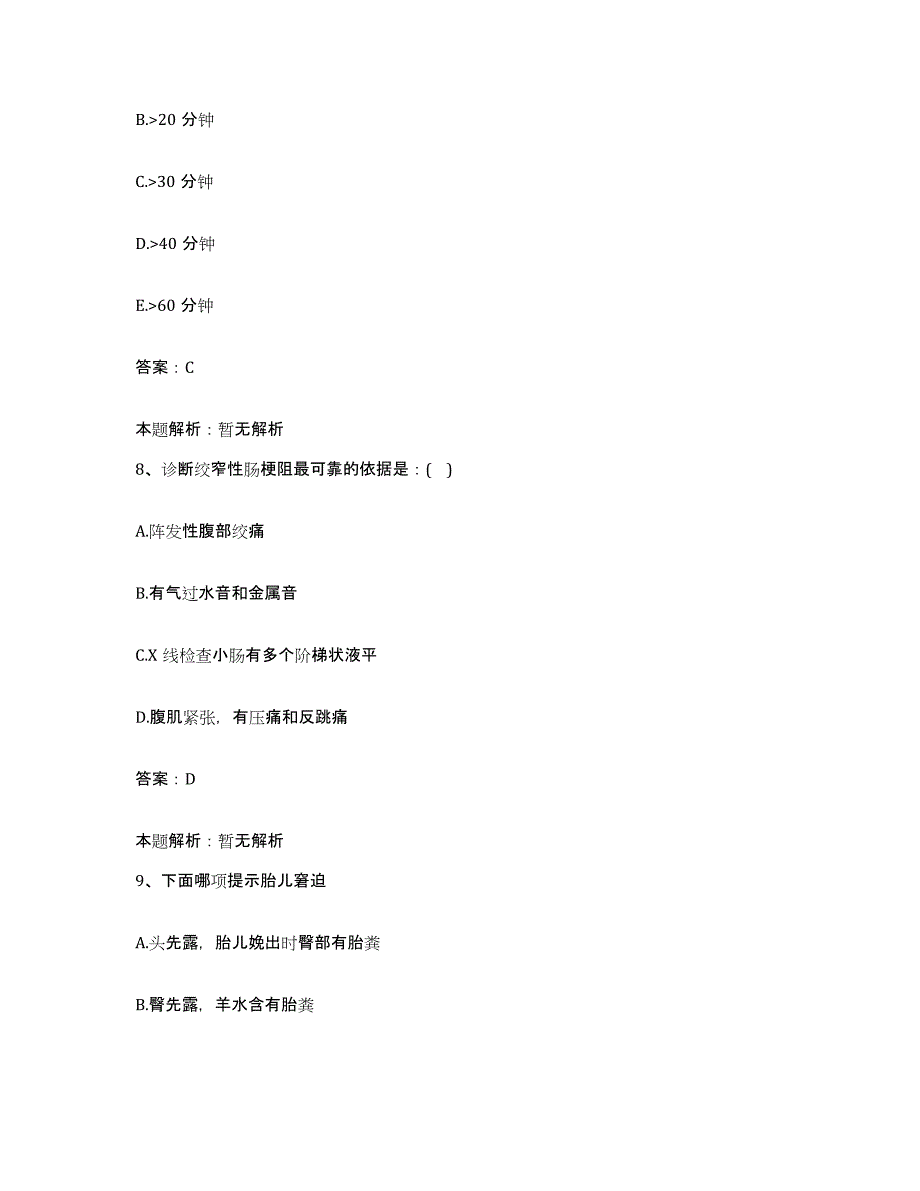 B.>20 分钟

C.>30 分钟

D.>40 分钟

E.>60 分钟

答案：C

本题解析：暂无解析

8、诊断绞窄性肠梗阻最可靠的依据是：( )

A.阵发性腹部绞痛

B.有气过水音和金属音

C.X 线检查小肠有多个阶梯状液平

D.腹肌紧张，有压痛和反跳痛

答案：D

本题解析：暂无解析

9、下面哪项提示胎儿窘迫

A.头先露，胎儿娩出时臀部有胎粪

B.臀先露，羊水含有胎粪